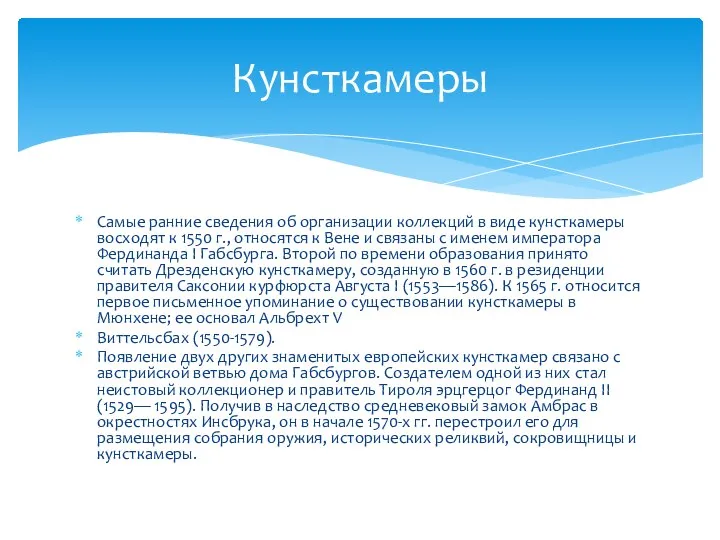 Кунсткамеры

* Самые ранние сведения об организации коллекций в виде кунсткамеры восходят к 1550 г., относятся к Вене и связаны с именем императора Фердинанда I Габсбурга. Второй по времени образования принято считать Дрезденскую кунсткамеру, созданную в 1560 г. в резиденции правителя Саксонии курфюрста Августа I (1553—1586). К 1565 г. относится первое письменное упоминание о существовании кунсткамеры в Мюнхене; ее основал Альбрехт V
* Виттельсбах (1550-1579).
* Появление двух других знаменитых европейских кунсткамер связано с австрийской ветвью дома Габсбургов. Создателем одной из них стал неистовый коллекционер и правитель Тироля эрцгерцог Фердинанд II (1529— 1595). Получив в наследство средневековый замок Амбрас в окрестностях Инсбрука, он в начале 1570-х гг. перестроил его для размещения собрания оружия, исторических реликвий, сокровищницы и кунсткамеры.